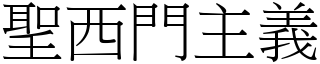 聖西門主義